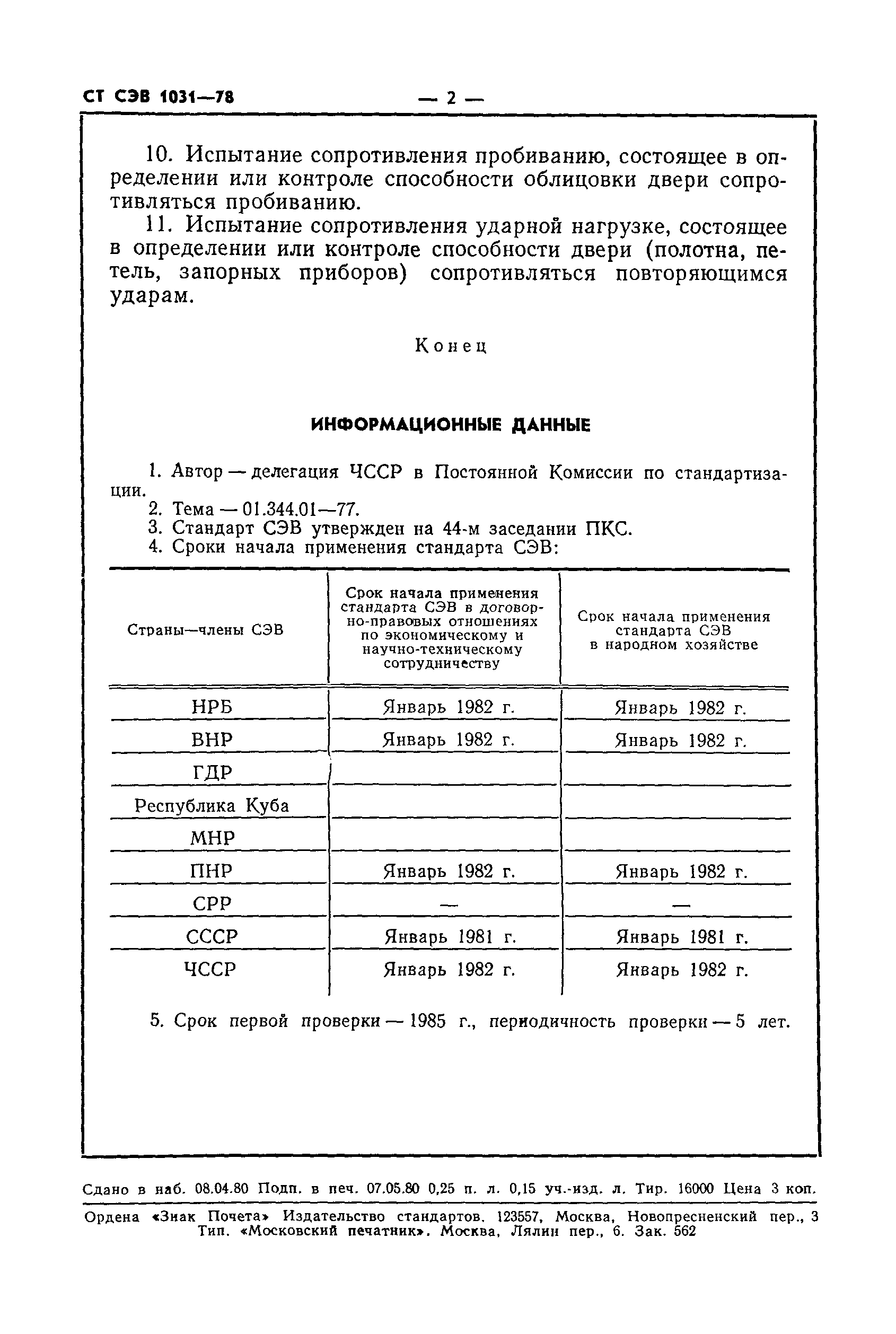 СТ СЭВ 1031—78 — 2 —

10. Испытание сопротивления пробиванию, состоящее в определении или контроле способности облицовки двери сопротивляться пробиванию.

11. Испытание сопротивления ударной нагрузке, состоящее в определении или контроле способности двери (полотна, петель, запорных приборов) сопротивляться повторяющимся ударам.

Конец

ИНФОРМАЦИОННЫЕ ДАННЫЕ

1. Автор — делегация ЧССР в Постоянной Комиссии по стандартизации.
2. Тема — 01.344.01—77.
3. Стандарт СЭВ утвержден на 44-м заседании ПКС.
4. Сроки начала применения стандарта СЭВ:

| Страны—члены СЭВ | Срок начала применения стандарта СЭВ в договорно-правовых отношениях по экономическому и научно-техническому сотрудничеству | Срок начала применения стандарта СЭВ в народном хозяйстве |
|---|---|---|
| НРБ | Январь 1982 г. | Январь 1982 г. |
| ВНР | Январь 1982 г. | Январь 1982 г. |
| ГДР | | |
| Республика Куба | | |
| МНР | | |
| ПНР | Январь 1982 г. | Январь 1982 г. |
| СРР | — | — |
| СССР | Январь 1981 г. | Январь 1981 г. |
| ЧССР | Январь 1982 г. | Январь 1982 г. |

5. Срок первой проверки — 1985 г., периодичность проверки — 5 лет.

Сдано в наб. 08.04.80 Подп. в печ. 07.05.80 0,25 п. л. 0,15 уч.-изд. л. Тир. 16000 Цена 3 коп.

Ордена «Знак Почета» Издательство стандартов. 123557, Москва, Новопресненский пер., 3
Тип. «Московский печатник». Москва, Лялин пер., 6. Зак. 562